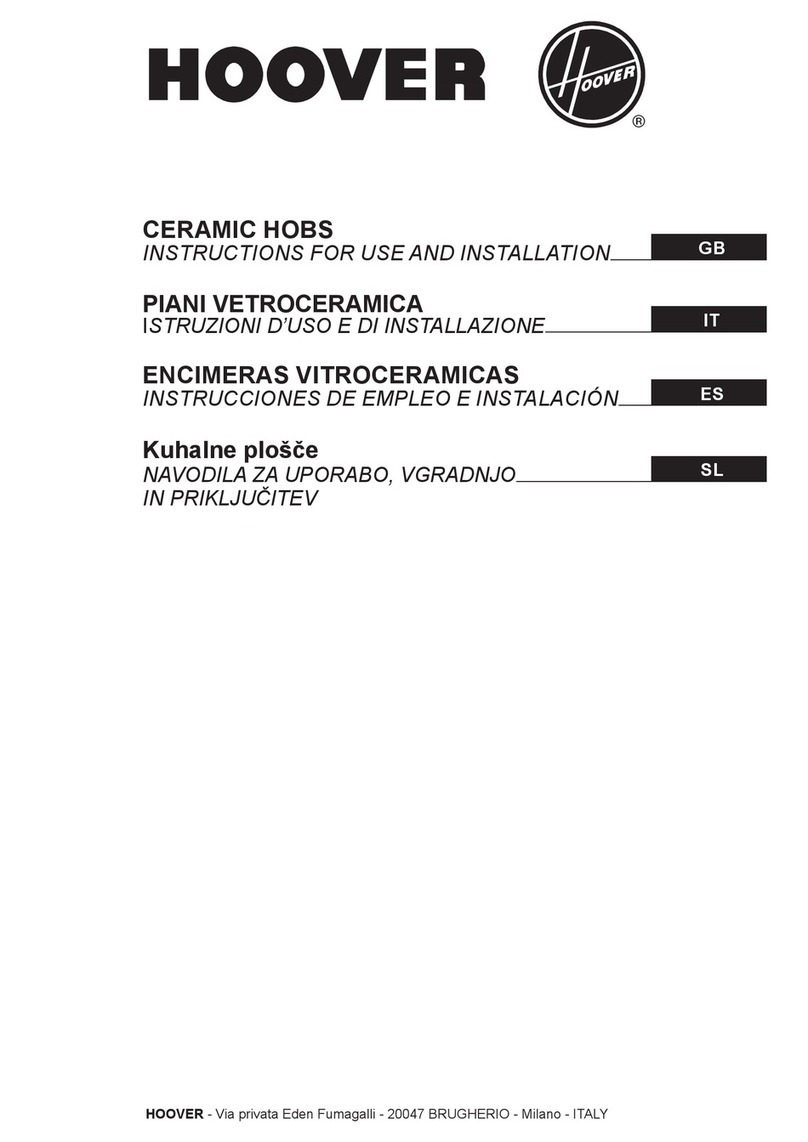 HOOVER

HOOVER ®

CERAMIC HOBS
INSTRUCTIONS FOR USE AND INSTALLATION

GB

PIANI VETROCERAMICA
ISTRUZIONI D'USO E DI INSTALLAZIONE

IT

ENCIMERAS VITROCERAMICAS
INSTRUCCIONES DE EMPLEO E INSTALACIÓN

ES

Kuhalne plošče
NAVODILA ZA UPORABO, VGRADNJO IN PRIKLJUČITEV

SL

HOOVER - Via privata Eden Fumagalli - 20047 BRUGHERIO - Milano - ITALY